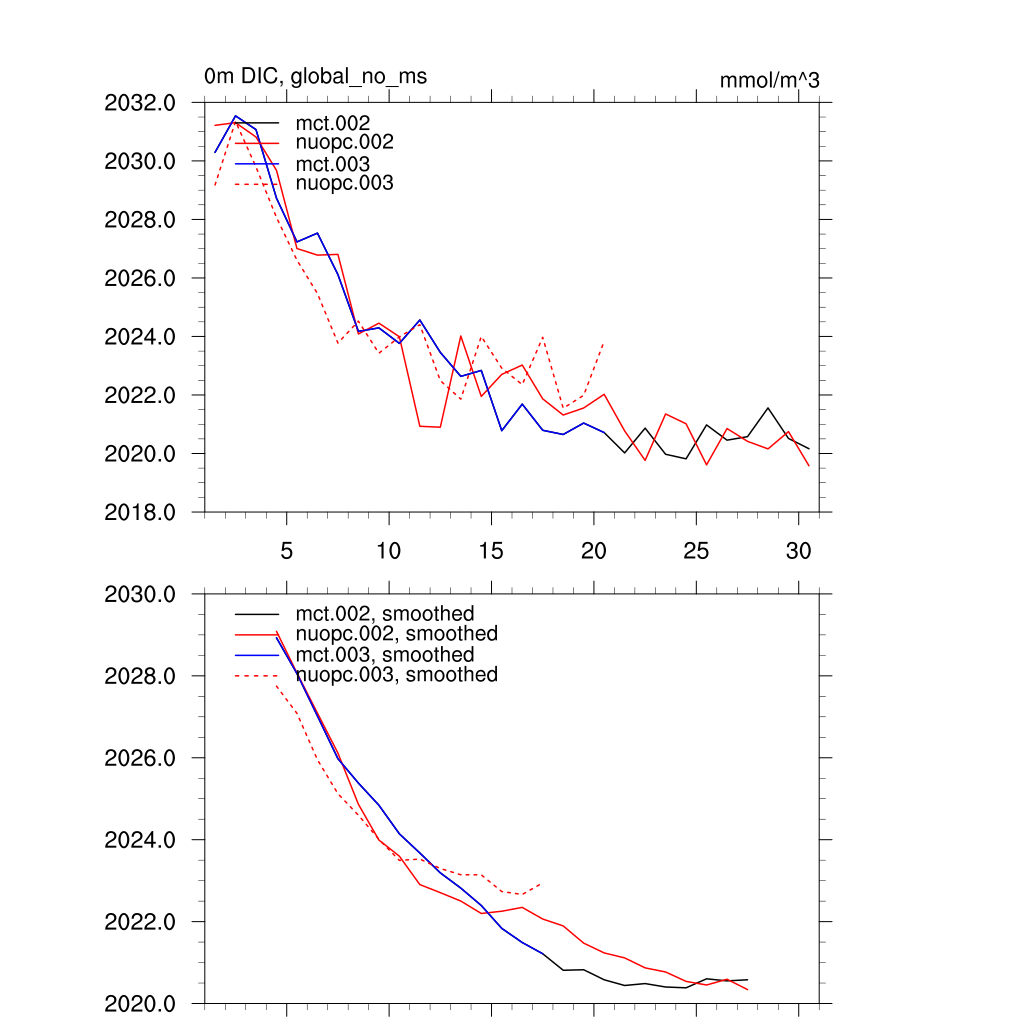 0m DIC, global_no_ms

mmol/m^3

2032.0
2030.0
2028.0
2026.0
2024.0
2022.0
2020.0
2018.0

mct.002
nuopc.002
mct.003
nuopc.003

5
10
15
20
25
30

2030.0
2028.0
2026.0
2024.0
2022.0
2020.0

mct.002, smoothed
nuopc.002, smoothed
mct.003, smoothed
nuopc.003, smoothed